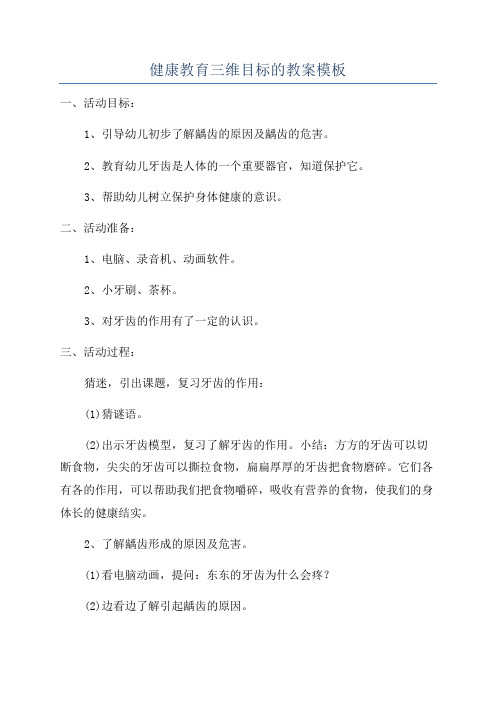 健康教育三维目标的教案模板

一、活动目标：

1、引导幼儿初步了解龋齿的原因及龋齿的危害。

2、教育幼儿牙齿是人体的一个重要器官，知道保护它。

3、帮助幼儿树立保护身体健康的意识。

二、活动准备：

1、电脑、录音机、动画软件。

2、小牙刷、茶杯。

3、对牙齿的作用有了一定的认识。

三、活动过程：

猜迷，引出课题，复习牙齿的作用：

(1)猜谜语。

(2)出示牙齿模型，复习了解牙齿的作用。小结：方方的牙齿可以切断食物，尖尖的牙齿可以撕拉食物，扁扁厚厚的牙齿把食物磨碎。它们各有各的作用，可以帮助我们把食物嚼碎，吸收有营养的食物，使我们的身体长的健康结实。

2、了解龋齿形成的原因及危害。

(1)看电脑动画，提问：东东的牙齿为什么会疼？

(2)边看边了解引起龋齿的原因。